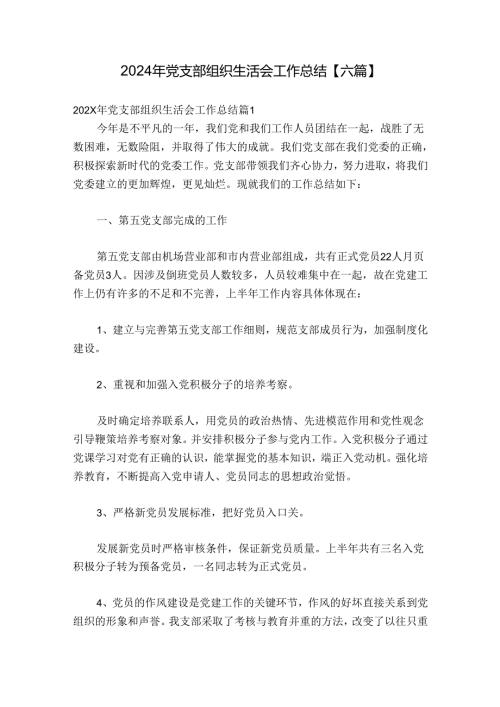 2024年党支部组织生活会工作总结【六篇】

202X年党支部组织生活会工作总结篇1

今年是不平凡的一年，我们党和我们工作人员团结在一起，战胜了无数困难，无数险阻，并取得了伟大的成就。我们党支部在我们党委的正确，积极探索新时代的党委工作。党支部带领我们齐心协力，努力进取，将我们党委建立的更加辉煌，更见灿烂。现就我们的工作总结如下：

一、第五党支部完成的工作

第五党支部由机场营业部和市内营业部组成，共有正式党员22人月页备党员3人。因涉及倒班党员人数较多，人员较难集中在一起，故在党建工作上仍有许多的不足和不完善，上半年工作内容具体体现在：

1、建立与完善第五党支部工作细则，规范支部成员行为，加强制度化建设。

2、重视和加强入党积极分子的培养考察。

及时确定培养联系人，用党员的政治热情、先进模范作用和党性观念引导鞭策培养考察对象。并安排积极分子参与党内工作。入党积极分子通过党课学习对党有正确的认识，能掌握党的基本知识，端正入党动机。强化培养教育，不断提高入党申请人、党员同志的思想政治觉悟。

3、严格新党员发展标准，把好党员入口关。

发展新党员时严格审核条件，保证新党员质量。上半年共有三名入党积极分子转为预备党员，一名同志转为正式党员。

4、党员的作风建设是党建工作的关键环节，作风的好坏直接关系到党组织的形象和声誉。我支部采取了考核与教育并重的方法，改变了以往只重